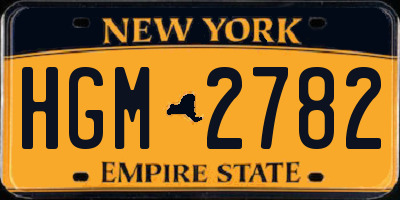 NEW YORK

HGM 2782

EMPIRE STATE